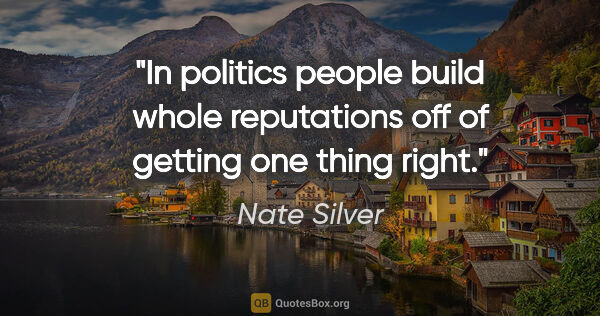 "In politics people build whole reputations off of getting one thing right."

Nate Silver

QB QuotesBox.org